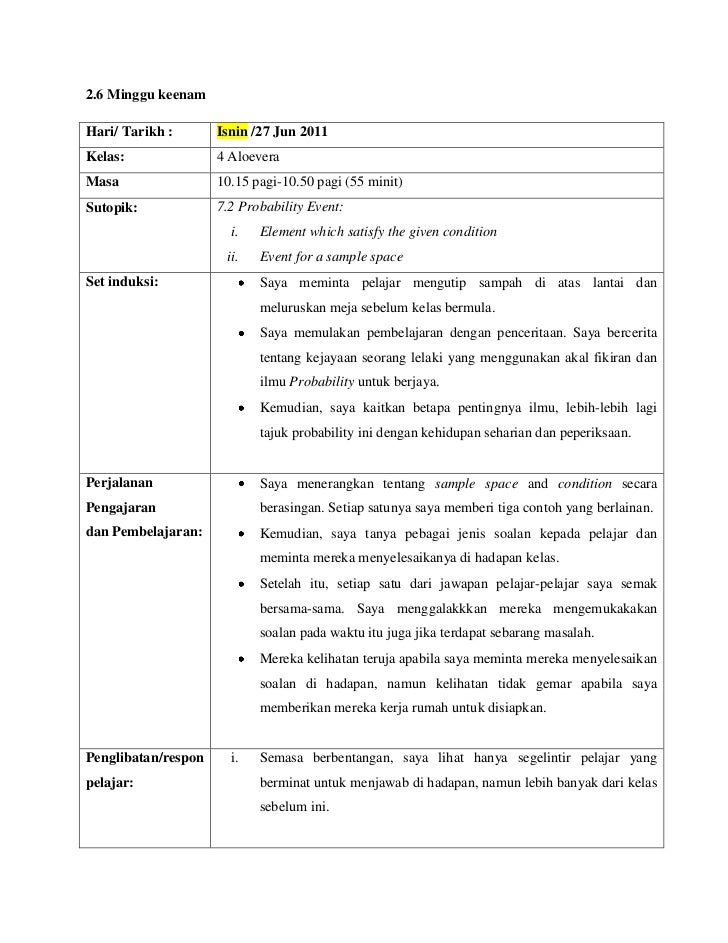 2.6 Minggu keenam

| Hari/ Tarikh : | Isnin /27 Jun 2011 |
|---|---|
| Kelas: | 4 Aloevera |
| Masa | 10.15 pagi-10.50 pagi (55 minit) |
| Sutopik: | 7.2 Probability Event: i. Element which satisfy the given condition ii. Event for a sample space |
| Set induksi: | • Saya meminta pelajar mengutip sampah di atas lantai dan meluruskan meja sebelum kelas bermula. • Saya memulakan pembelajaran dengan penceritaan. Saya bercerita tentang kejayaan seorang lelaki yang menggunakan akal fikiran dan ilmu Probability untuk berjaya. • Kemudian, saya kaitkan betapa pentingnya ilmu, lebih-lebih lagi tajuk probability ini dengan kehidupan seharian dan peperiksaan. |
| Perjalanan Pengajaran dan Pembelajaran: | • Saya menerangkan tentang sample space and condition secara berasingan. Setiap satunya saya memberi tiga contoh yang berlainan. • Kemudian, saya tanya pebagai jenis soalan kepada pelajar dan meminta mereka menyelesaikanya di hadapan kelas. • Setelah itu, setiap satu dari jawapan pelajar-pelajar saya semak bersama-sama. Saya menggalakkkan mereka mengemukakakan soalan pada waktu itu juga jika terdapat sebarang masalah. • Mereka kelihatan teruja apabila saya meminta mereka menyelesaikan soalan di hadapan, namun kelihatan tidak gemar apabila saya memberikan mereka kerja rumah untuk disiapkan. |
| Penglibatan/respon pelajar: | i. Semasa berbentangan, saya lihat hanya segelintir pelajar yang berminat untuk menjawab di hadapan, namun lebih banyak dari kelas sebelum ini. |